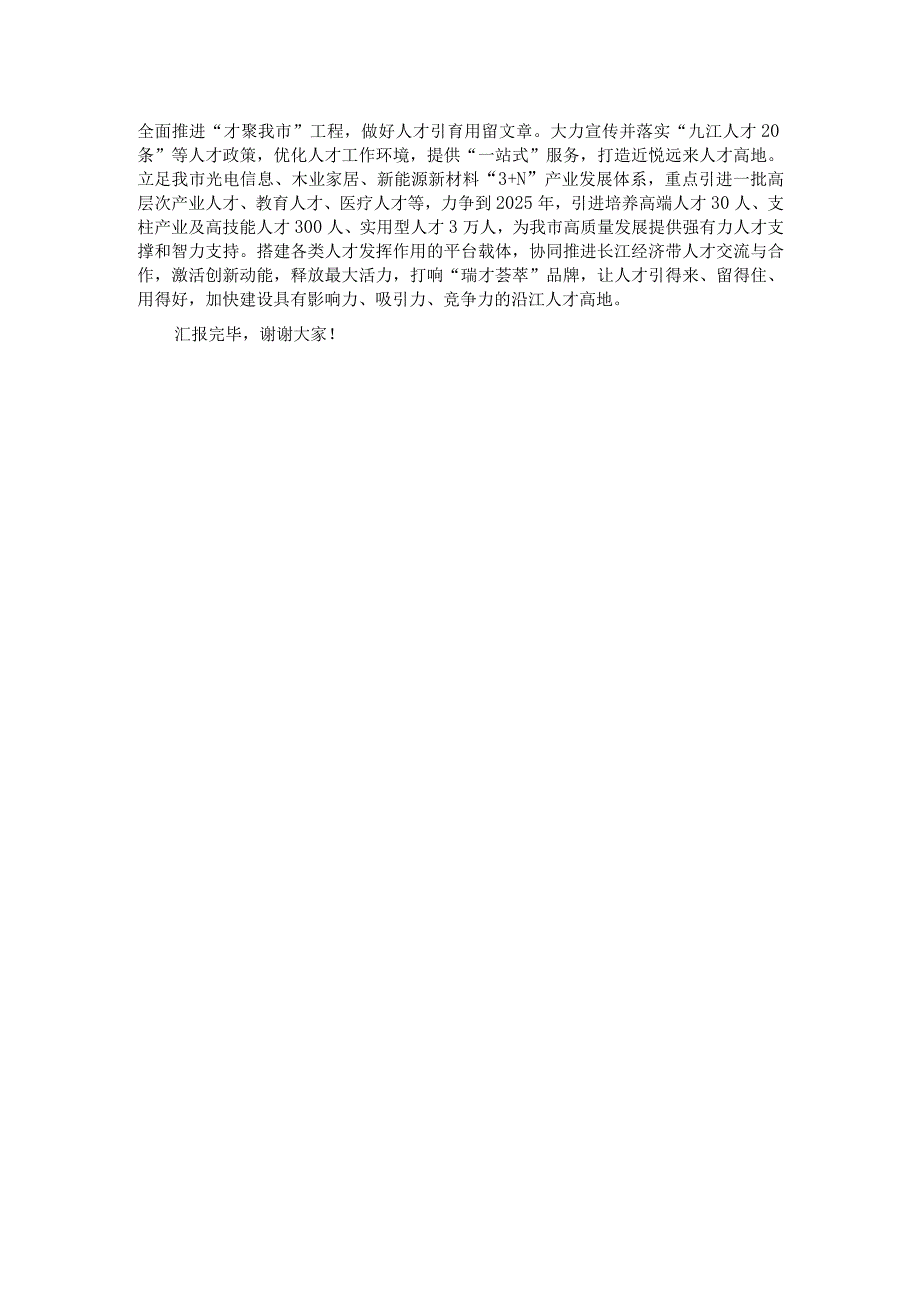 全面推进“才聚我市”工程，做好人才引育用留文章。大力宣传并落实“九江人才20条”等人才政策，优化人才工作环境，提供“一站式”服务，打造近悦远来人才高地。立足我市光电信息、木业家居、新能源新材料“3+N”产业发展体系，重点引进一批高层次产业人才、教育人才、医疗人才等，力争到2025年，引进培养高端人才30人、支柱产业及高技能人才300人、实用型人才3万人，为我市高质量发展提供强有力人才支撑和智力支持。搭建各类人才发挥作用的平台载体，协同推进长江经济带人才交流与合作，激活创新动能，释放最大活力，打响“瑞才荟萃”品牌，让人才引得来、留得住、用得好，加快建设具有影响力、吸引力、竞争力的沿江人才高地。

汇报完毕，谢谢大家！